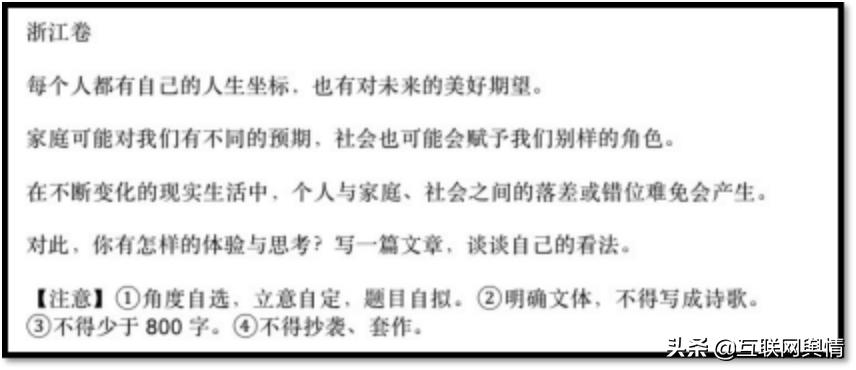 浙江卷

每个人都有自己的人生坐标，也有对未来的美好期望。

家庭可能对我们有不同的预期，社会也可能会赋予我们别样的角色。

在不断变化的现实生活中，个人与家庭、社会之间的落差或错位难免会产生。

对此，你有怎样的体验与思考？写一篇文章，谈谈自己的看法。

【注意】①角度自选，立意自定，题目自拟。②明确文体，不得写成诗歌。③不得少于 800 字。④不得抄袭、套作。

头条 @互联网舆情